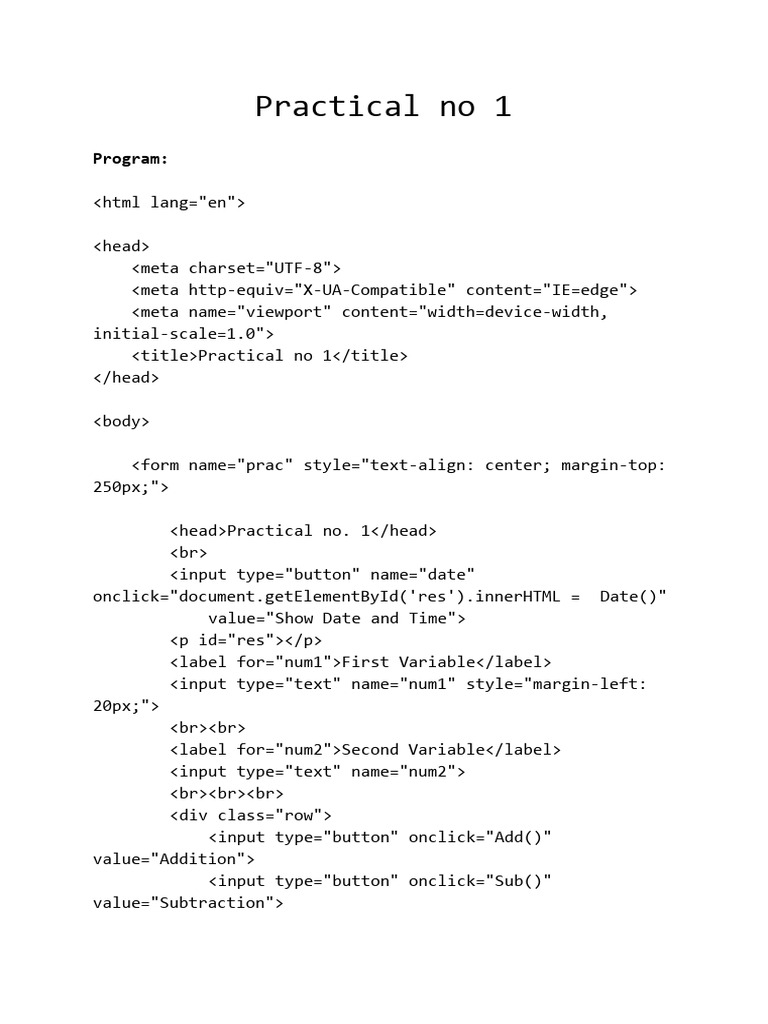 Practical no 1

Program:

<html lang="en">

<head>
    <meta charset="UTF-8">
    <meta http-equiv="X-UA-Compatible" content="IE=edge">
    <meta name="viewport" content="width=device-width,
initial-scale=1.0">
    <title>Practical no 1</title>
</head>

<body>

    <form name="prac" style="text-align: center; margin-top:
250px;">

        <head>Practical no. 1</head>
        <br>
        <input type="button" name="date"
onclick="document.getElementById('res').innerHTML =  Date()"
            value="Show Date and Time">
        <p id="res"></p>
        <label for="num1">First Variable</label>
        <input type="text" name="num1" style="margin-left:
20px;">
        <br><br>
        <label for="num2">Second Variable</label>
        <input type="text" name="num2">
        <br><br><br>
        <div class="row">
            <input type="button" onclick="Add()"
value="Addition">
            <input type="button" onclick="Sub()"
value="Subtraction">